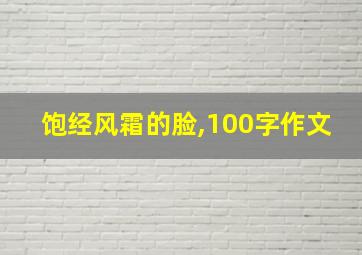 饱经风霜的脸,100字作文